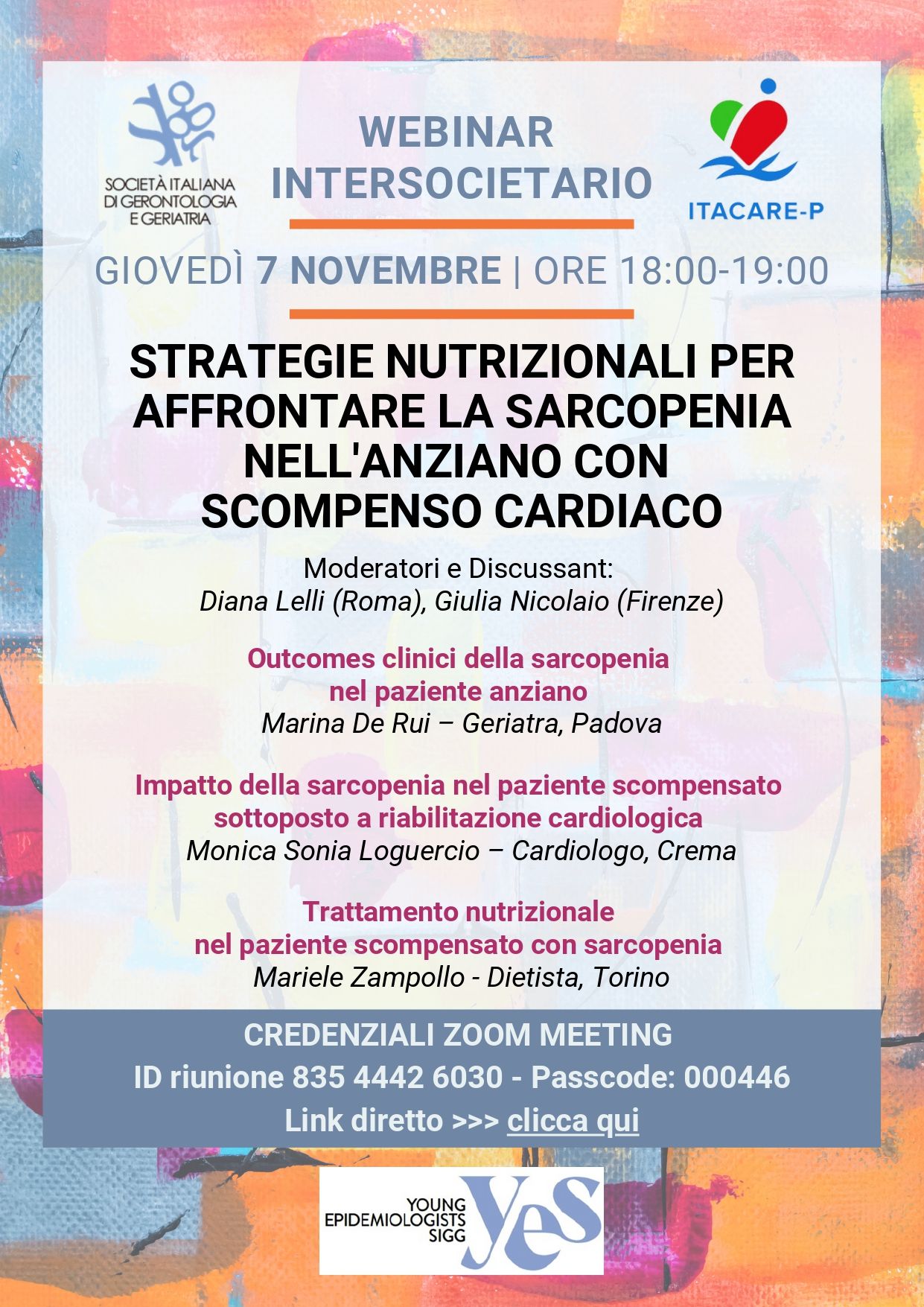 SOCIETÀ ITALIANA DI GERONTOLOGIA E GERIATRIA

WEBINAR INTERSOCIETARIO

ITACARE-P

GIOVEDÌ 7 NOVEMBRE | ORE 18:00-19:00

STRATEGIE NUTRIZIONALI PER AFFRONTARE LA SARCOPENIA NELL'ANZIANO CON SCOMPENSO CARDIACO

Moderatori e Discussant:
Diana Lelli (Roma), Giulia Nicolaio (Firenze)

Outcomes clinici della sarcopenia nel paziente anziano
Marina De Rui – Geriatra, Padova

Impatto della sarcopenia nel paziente scompensato sottoposto a riabilitazione cardiologica
Monica Sonia Loguercio – Cardiologo, Crema

Trattamento nutrizionale nel paziente scompensato con sarcopenia
Mariele Zampollo - Dietista, Torino

CREDENZIALI ZOOM MEETING
ID riunione 835 4442 6030 - Passcode: 000446
Link diretto >>> clicca qui

YOUNG EPIDEMIOLOGISTS SIGG
YeS